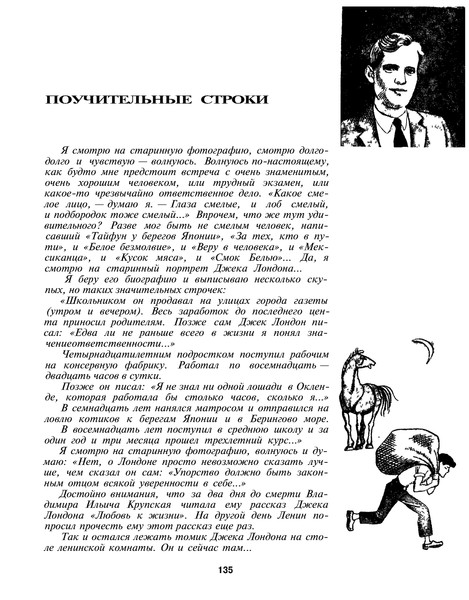 ПОУЧИТЕЛЬНЫЕ СТРОКИ

Я смотрю на старинную фотографию, смотрю долго-долго и чувствую — волнуюсь. Волнуюсь по-настоящему, как будто мне предстоит встреча с очень знаменитым, очень хорошим человеком, или трудный экзамен, или какое-то чрезвычайно ответственное дело. «Какое смелое лицо, — думаю я. — Глаза смелые, и лоб смелый, и подбородок тоже смелый...» Впрочем, что же тут удивительного? Разве мог быть не смелым человек, написавший «Тайфун у берегов Японии», «За тех, кто в пути», и «Белое безмолвие», и «Веру в человека», и «Мексиканца», и «Кусок мяса», и «Смок Белью»... Да, я смотрю на старинный портрет Джека Лондона...

Я беру его биографию и выписываю несколько скупых, но таких значительных строчек:

«Школьником он продавал на улицах города газеты (утром и вечером). Весь заработок до последнего цента приносил родителям. Позже сам Джек Лондон писал: «Едва ли не раньше всего в жизни я понял значениеответственности...»

Четырнадцатилетним подростком поступил рабочим на консервную фабрику. Работал по восемнадцать — двадцать часов в сутки.

Позже он писал: «Я не знал ни одной лошади в Окленде, которая работала бы столько часов, сколько я...»

В семнадцать лет нанялся матросом и отправился на ловлю котиков к берегам Японии и в Берингово море.

В восемнадцать лет поступил в среднюю школу и за один год и три месяца прошел трехлетний курс...»

Я смотрю на старинную фотографию, волнуюсь и думаю: «Нет, о Лондоне просто невозможно сказать лучше, чем сказал он сам: «Упорство должно быть законным отцом всякой уверенности в себе...»

Достойно внимания, что за два дня до смерти Владимира Ильича Крупская читала ему рассказ Джека Лондона «Любовь к жизни». На другой день Ленин попросил прочесть ему этот рассказ еще раз.

Так и остался лежать томик Джека Лондона на столе ленинской комнаты. Он и сейчас там...

135